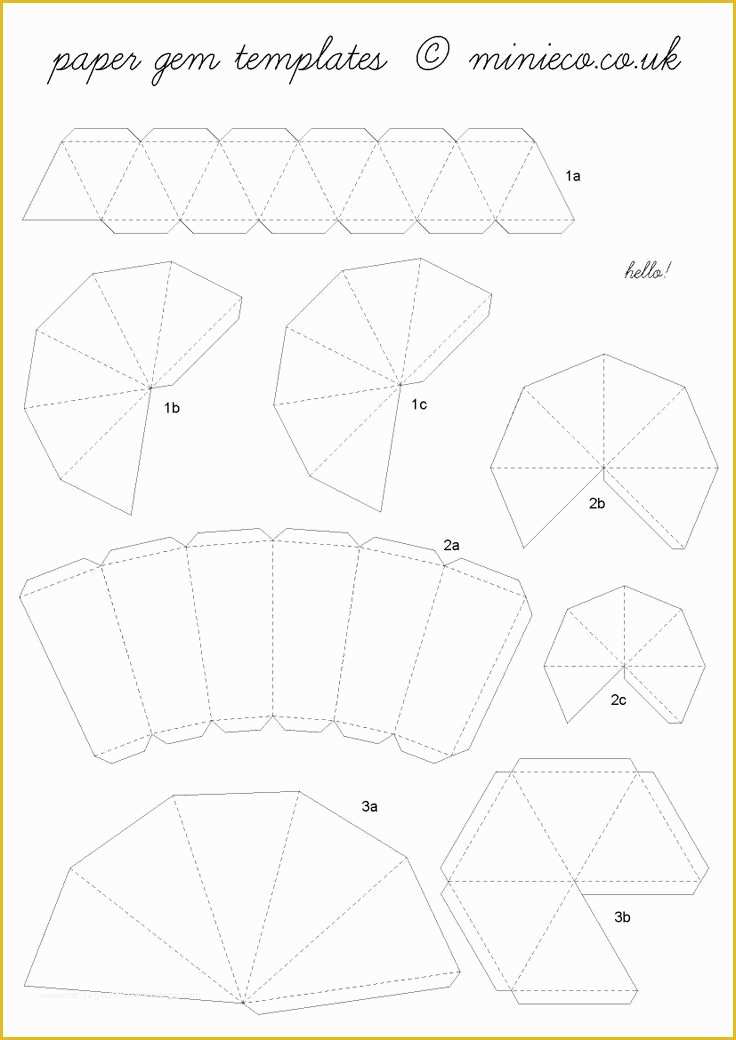 paper gem templates © minieco.co.uk

1a

hello!

1b

1c

2b

2a

2c

3a

3b